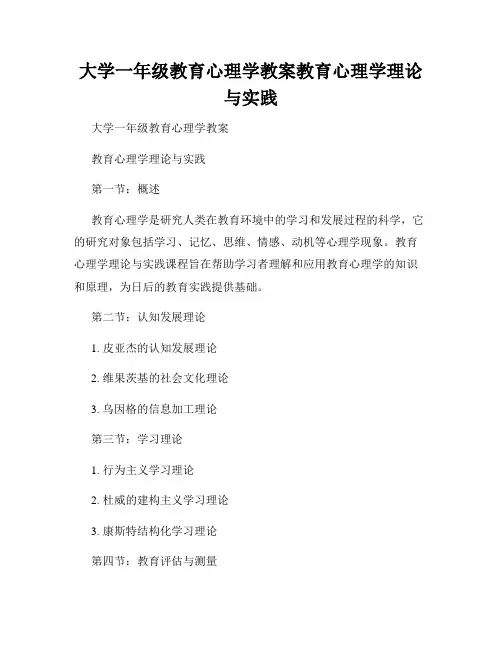 大学一年级教育心理学教案教育心理学理论与实践

大学一年级教育心理学教案

教育心理学理论与实践

第一节：概述

教育心理学是研究人类在教育环境中的学习和发展过程的科学，它的研究对象包括学习、记忆、思维、情感、动机等心理学现象。教育心理学理论与实践课程旨在帮助学习者理解和应用教育心理学的知识和原理，为日后的教育实践提供基础。

第二节：认知发展理论

1. 皮亚杰的认知发展理论

2. 维果茨基的社会文化理论

3. 乌因格的信息加工理论

第三节：学习理论

1. 行为主义学习理论

2. 杜威的建构主义学习理论

3. 康斯特结构化学习理论

第四节：教育评估与测量